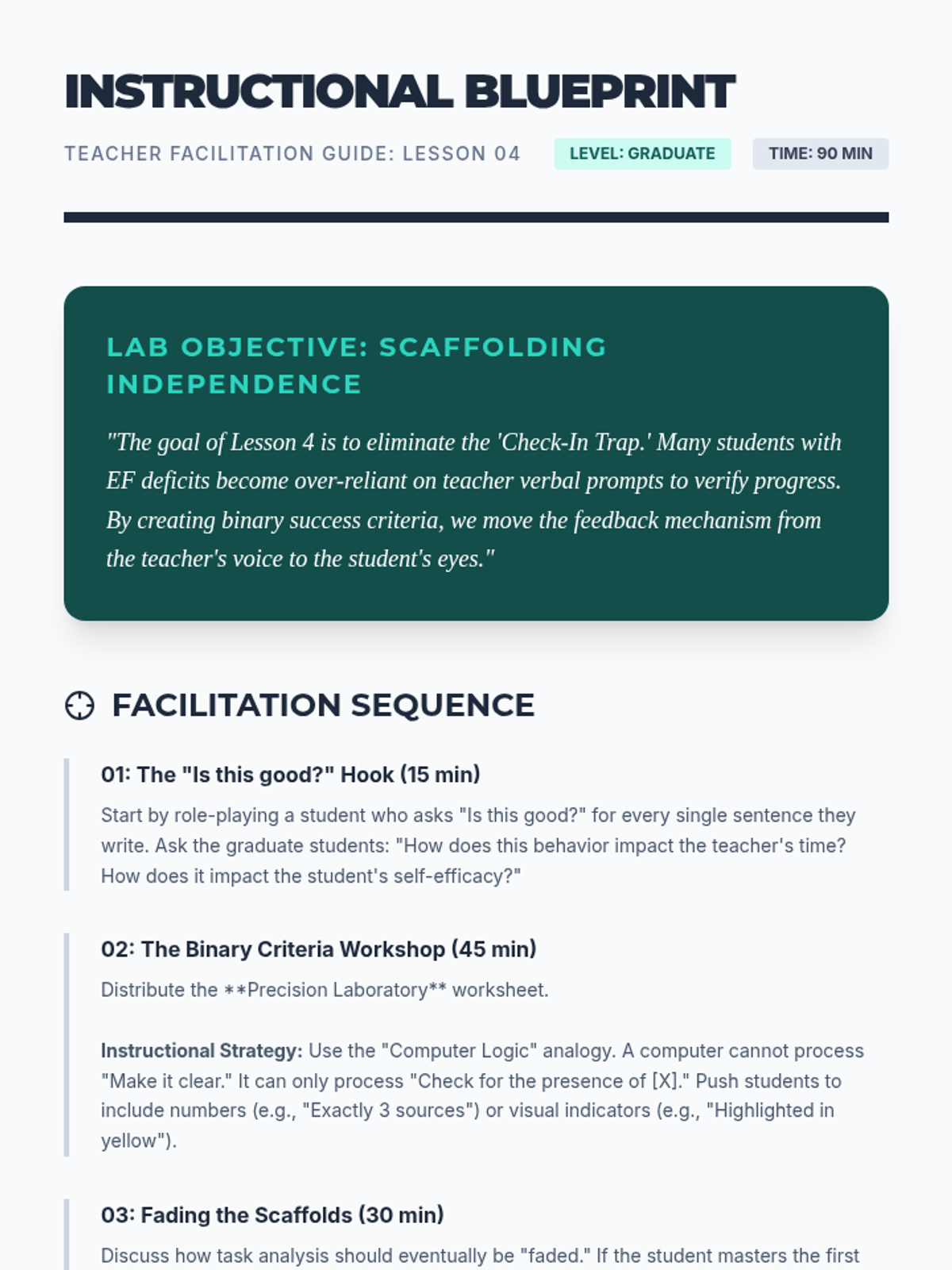 INSTRUCTIONAL BLUEPRINT

TEACHER FACILITATION GUIDE: LESSON 04

LEVEL: GRADUATE

TIME: 90 MIN

LAB OBJECTIVE: SCAFFOLDING INDEPENDENCE

"The goal of Lesson 4 is to eliminate the 'Check-In Trap.' Many students with EF deficits become over-reliant on teacher verbal prompts to verify progress. By creating binary success criteria, we move the feedback mechanism from the teacher's voice to the student's eyes."

FACILITATION SEQUENCE

01: The "Is this good?" Hook (15 min)

Start by role-playing a student who asks "Is this good?" for every single sentence they write. Ask the graduate students: "How does this behavior impact the teacher's time? How does it impact the student's self-efficacy?"

02: The Binary Criteria Workshop (45 min)

Distribute the **Precision Laboratory** worksheet.

Instructional Strategy: Use the "Computer Logic" analogy. A computer cannot process "Make it clear." It can only process "Check for the presence of [X]." Push students to include numbers (e.g., "Exactly 3 sources") or visual indicators (e.g., "Highlighted in yellow").

03: Fading the Scaffolds (30 min)

Discuss how task analysis should eventually be "faded." If the student masters the first